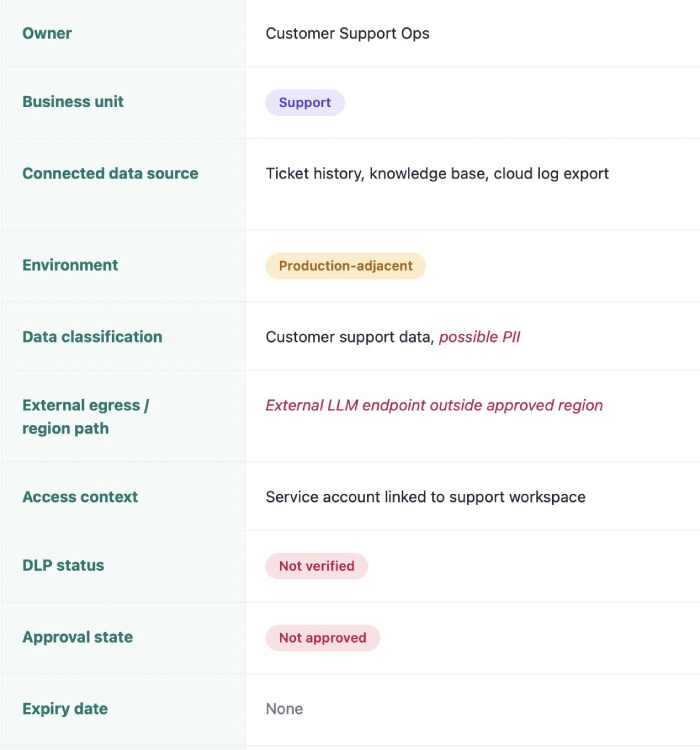 | Owner | Customer Support Ops |
|---|---|
| Business unit | Support |
| Connected data source | Ticket history, knowledge base, cloud log export |
| Environment | Production-adjacent |
| Data classification | Customer support data, possible PII |
| External egress / region path | External LLM endpoint outside approved region |
| Access context | Service account linked to support workspace |
| DLP status | Not verified |
| Approval state | Not approved |
| Expiry date | None |